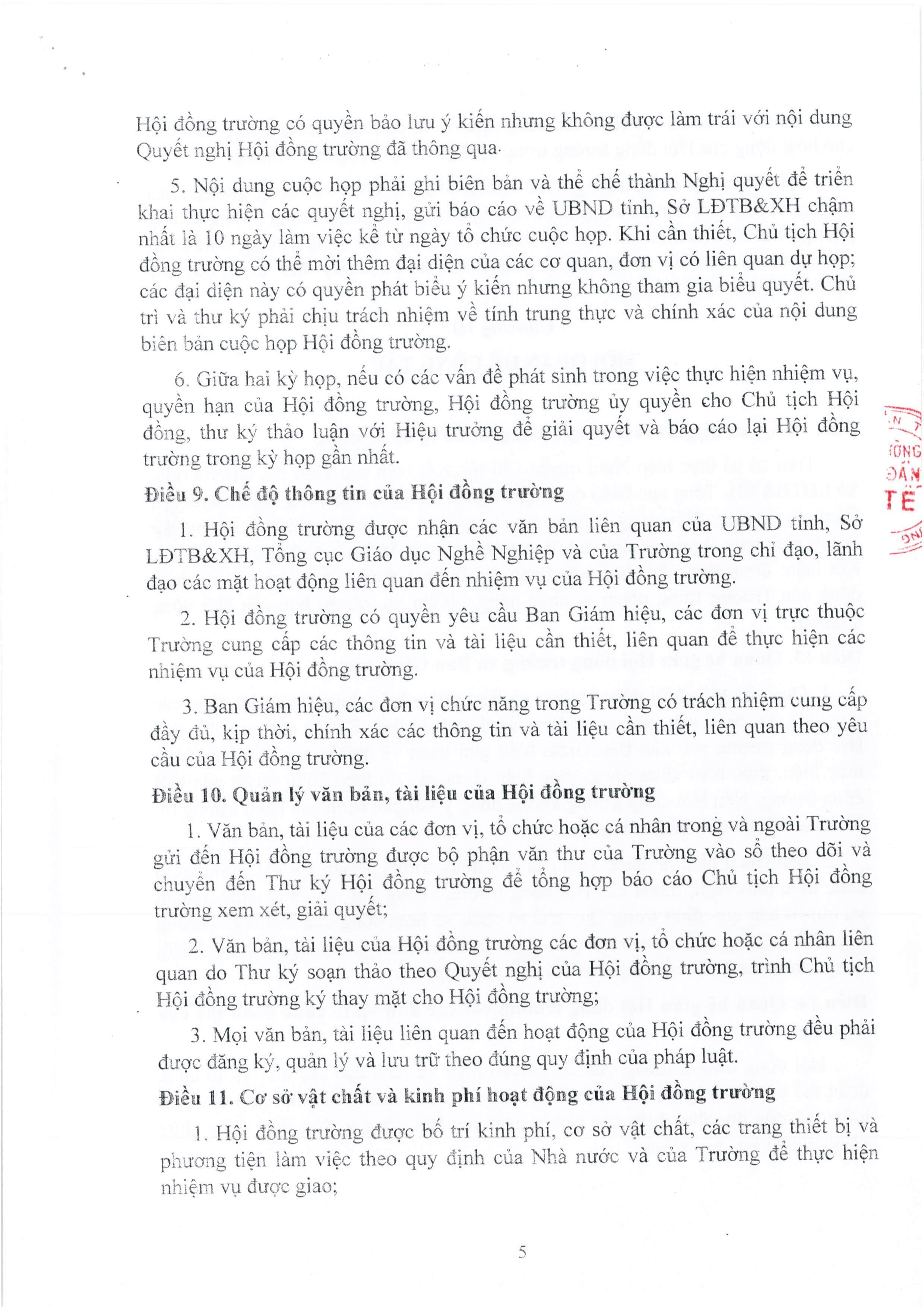 Hội đồng trường có quyền bảo lưu ý kiến nhưng không được làm trái với nội dung Quyết nghị Hội đồng trường đã thông qua.

5. Nội dung cuộc họp phải ghi biên bản và thể chế thành Nghị quyết để triển khai thực hiện các quyết nghị, gửi báo cáo về UBND tỉnh, Sở LĐTB&XH chậm nhất là 10 ngày làm việc kể từ ngày tổ chức cuộc họp. Khi cần thiết, Chủ tịch Hội đồng trường có thể mời thêm đại diện của các cơ quan, đơn vị có liên quan dự họp; các đại diện này có quyền phát biểu ý kiến nhưng không tham gia biểu quyết. Chủ trì và thư ký phải chịu trách nhiệm về tính trung thực và chính xác của nội dung biên bản cuộc họp Hội đồng trường.

6. Giữa hai kỳ họp, nếu có các vấn đề phát sinh trong việc thực hiện nhiệm vụ, quyền hạn của Hội đồng trường, Hội đồng trường ủy quyền cho Chủ tịch Hội đồng, thư ký thảo luận với Hiệu trưởng để giải quyết và báo cáo lại Hội đồng trường trong kỳ họp gần nhất.

Điều 9. Chế độ thông tin của Hội đồng trường

1. Hội đồng trường được nhận các văn bản liên quan của UBND tỉnh, Sở LĐTB&XH, Tổng cục Giáo dục Nghề Nghiệp và của Trường trong chỉ đạo, lãnh đạo các mặt hoạt động liên quan đến nhiệm vụ của Hội đồng trường.

2. Hội đồng trường có quyền yêu cầu Ban Giám hiệu, các đơn vị trực thuộc Trường cung cấp các thông tin và tài liệu cần thiết, liên quan để thực hiện các nhiệm vụ của Hội đồng trường.

3. Ban Giám hiệu, các đơn vị chức năng trong Trường có trách nhiệm cung cấp đầy đủ, kịp thời, chính xác các thông tin và tài liệu cần thiết, liên quan theo yêu cầu của Hội đồng trường.

Điều 10. Quản lý văn bản, tài liệu của Hội đồng trường

1. Văn bản, tài liệu của các đơn vị, tổ chức hoặc cá nhân trong và ngoài Trường gửi đến Hội đồng trường được bộ phận văn thư của Trường vào sổ theo dõi và chuyển đến Thư ký Hội đồng trường để tổng hợp báo cáo Chủ tịch Hội đồng trường xem xét, giải quyết;

2. Văn bản, tài liệu của Hội đồng trường các đơn vị, tổ chức hoặc cá nhân liên quan do Thư ký soạn thảo theo Quyết nghị của Hội đồng trường, trình Chủ tịch Hội đồng trường ký thay mặt cho Hội đồng trường;

3. Mọi văn bản, tài liệu liên quan đến hoạt động của Hội đồng trường đều phải được đăng ký, quản lý và lưu trữ theo đúng quy định của pháp luật.

Điều 11. Cơ sở vật chất và kinh phí hoạt động của Hội đồng trường

1. Hội đồng trường được bố trí kinh phí, cơ sở vật chất, các trang thiết bị và phương tiện làm việc theo quy định của Nhà nước và của Trường để thực hiện nhiệm vụ được giao;

5